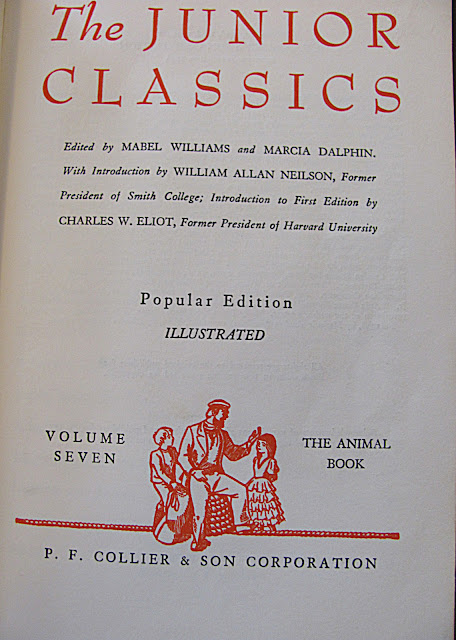 The JUNIOR CLASSICS

Edited by MABEL WILLIAMS and MARCIA DALPHIN. With Introduction by WILLIAM ALLAN NEILSON, Former President of Smith College; Introduction to First Edition by CHARLES W. ELIOT, Former President of Harvard University

Popular Edition
ILLUSTRATED

VOLUME
SEVEN

THE ANIMAL
BOOK

P. F. COLLIER & SON CORPORATION